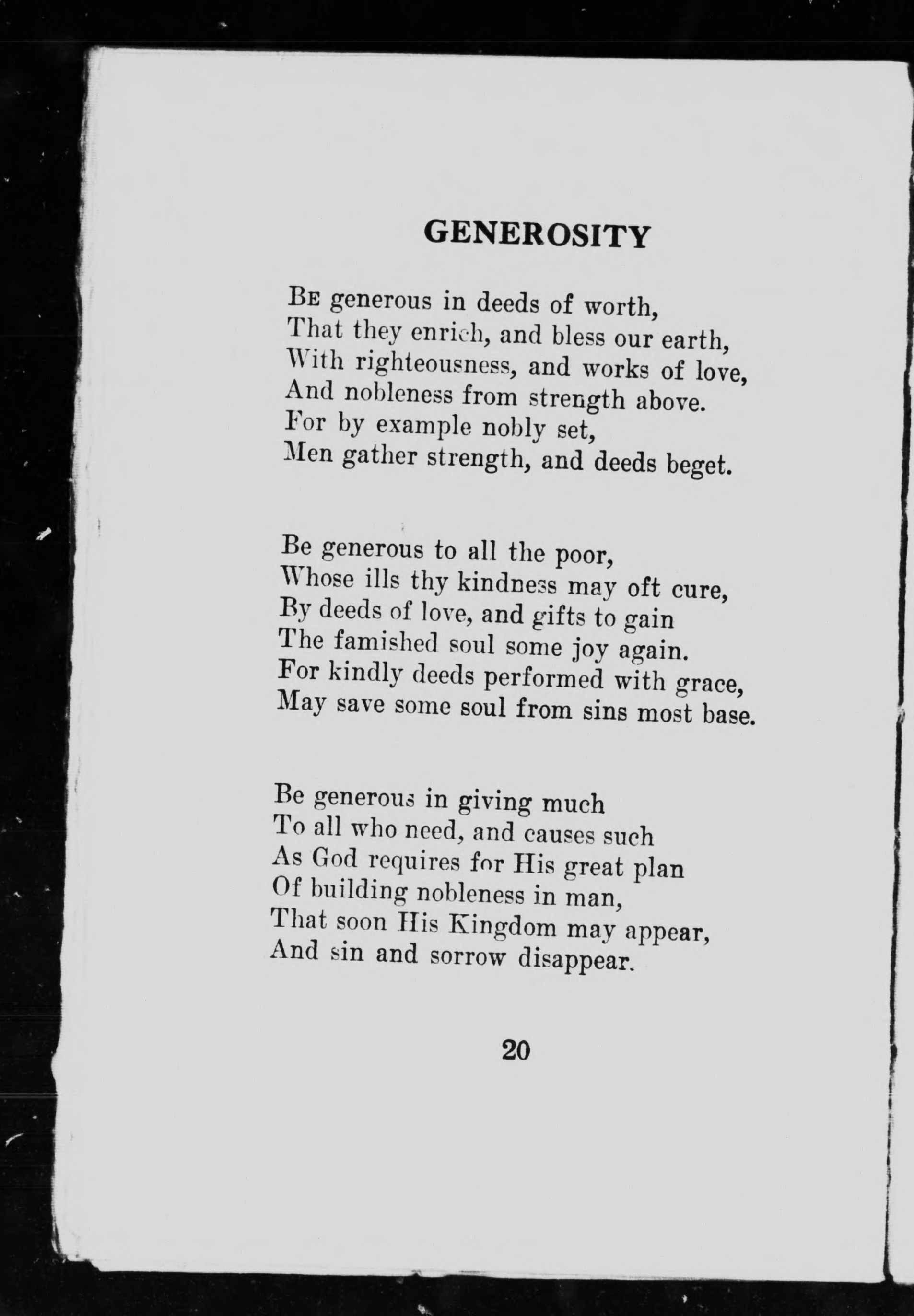 GENEROSITY

Be generous in deeds of worth,
That they enrich, and bless our earth,
With righteousness, and works of love,
And nobleness from strength above.
For by example nobly set,
Men gather strength, and deeds beget.

Be generous to all the poor,
Whose ills thy kindness may oft cure,
By deeds of love, and gifts to gain
The famished soul some joy again.
For kindly deeds performed with grace,
May save some soul from sins most base.

Be generous in giving much
To all who need, and causes such
As God requires for His great plan
Of building nobleness in man,
That soon His Kingdom may appear,
And sin and sorrow disappear.

20